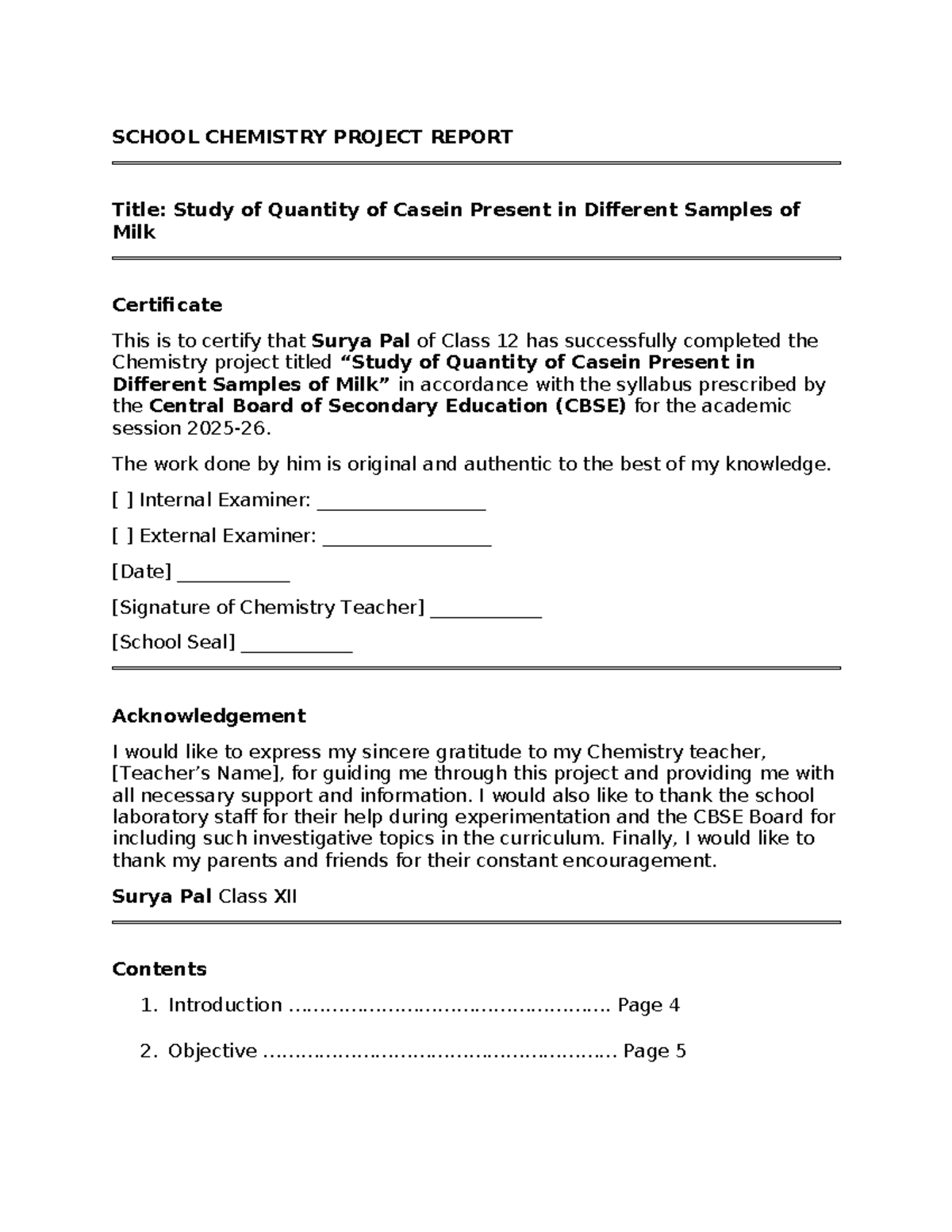 SCHOOL CHEMISTRY PROJECT REPORT

Title: Study of Quantity of Casein Present in Different Samples of Milk

Certificate

This is to certify that Surya Pal of Class 12 has successfully completed the Chemistry project titled "Study of Quantity of Casein Present in Different Samples of Milk" in accordance with the syllabus prescribed by the Central Board of Secondary Education (CBSE) for the academic session 2025-26.

The work done by him is original and authentic to the best of my knowledge.

[ ] Internal Examiner: ____

[ ] External Examiner: ____

[Date] ____

[Signature of Chemistry Teacher] ____

[School Seal] ____

Acknowledgement

I would like to express my sincere gratitude to my Chemistry teacher, [Teacher's Name], for guiding me through this project and providing me with all necessary support and information. I would also like to thank the school laboratory staff for their help during experimentation and the CBSE Board for including such investigative topics in the curriculum. Finally, I would like to thank my parents and friends for their constant encouragement.

Surya Pal Class XII

Contents

1. Introduction Page 4

2. Objective Page 5